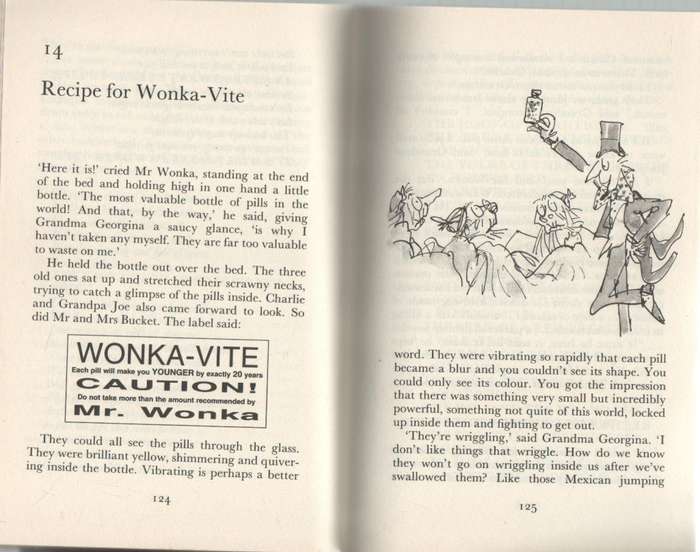 14

Recipe for Wonka-Vite

'Here it is!' cried Mr Wonka, standing at the end of the bed and holding high in one hand a little bottle. 'The most valuable bottle of pills in the world! And that, by the way,' he said, giving Grandma Georgina a saucy glance, 'is why I haven't taken any myself. They are far too valuable to waste on me.'

He held the bottle out over the bed. The three old ones sat up and stretched their scrawny necks, trying to catch a glimpse of the pills inside. Charlie and Grandpa Joe also came forward to look. So did Mr and Mrs Bucket. The label said:

WONKA-VITE
Each pill will make you YOUNGER by exactly 20 years
CAUTION!
Do not take more than the amount recommended by
Mr. Wonka

They could all see the pills through the glass. They were brilliant yellow, shimmering and quivering inside the bottle. Vibrating is perhaps a better

124

word. They were vibrating so rapidly that each pill became a blur and you couldn't see its shape. You could only see its colour. You got the impression that there was something very small but incredibly powerful, something not quite of this world, locked up inside them and fighting to get out.

'They're wriggling,' said Grandma Georgina. 'I don't like things that wriggle. How do we know they won't go on wriggling inside us after we've swallowed them? Like those Mexican jumping

125